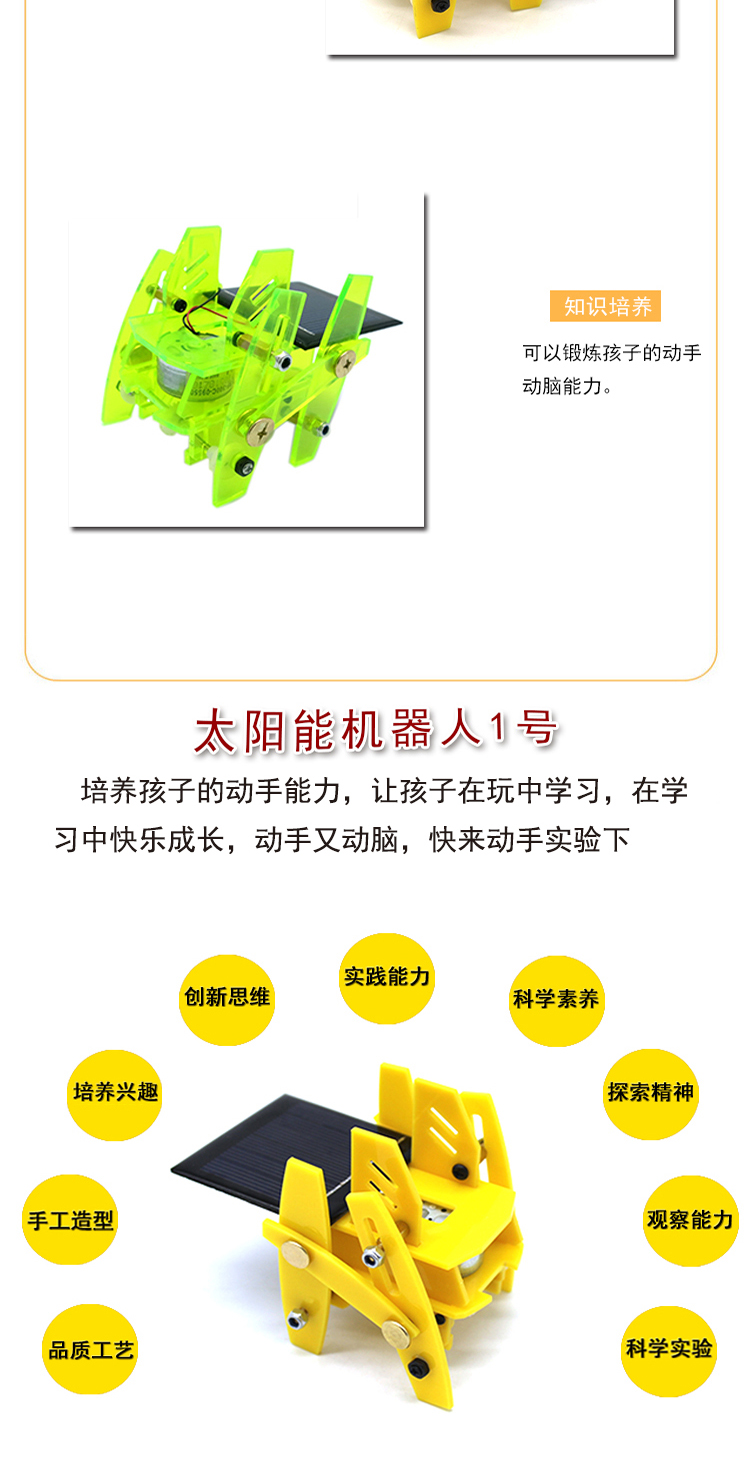 知识培养

可以锻炼孩子的动手动脑能力。

太阳能机器人1号

培养孩子的动手能力，让孩子在玩中学习，在学习中快乐成长，动手又动脑，快来动手实验下

创新思维

实践能力

科学素养

培养兴趣

探索精神

手工造型

观察能力

品质工艺

科学实验